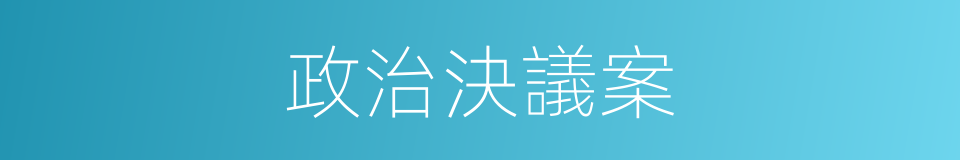 政治決議案